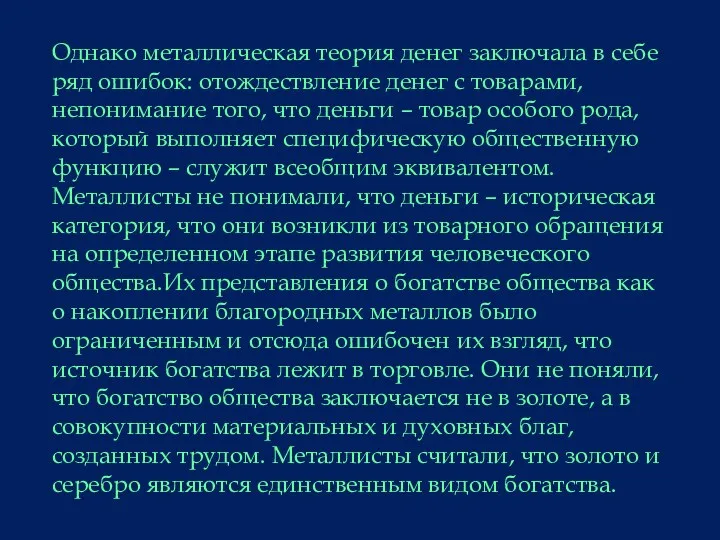 Однако металлическая теория денег заключала в себе ряд ошибок: отождествление денег с товарами, непонимание того, что деньги – товар особого рода, который выполняет специфическую общественную функцию – служит всеобщим эквивалентом. Металлисты не понимали, что деньги – историческая категория, что они возникли из товарного обращения на определенном этапе развития человеческого общества.Их представления о богатстве общества как о накоплении благородных металлов было ограниченным и отсюда ошибочен их взгляд, что источник богатства лежит в торговле. Они не поняли, что богатство общества заключается не в золоте, а в совокупности материальных и духовных благ, созданных трудом. Металлисты считали, что золото и серебро являются единственным видом богатства.